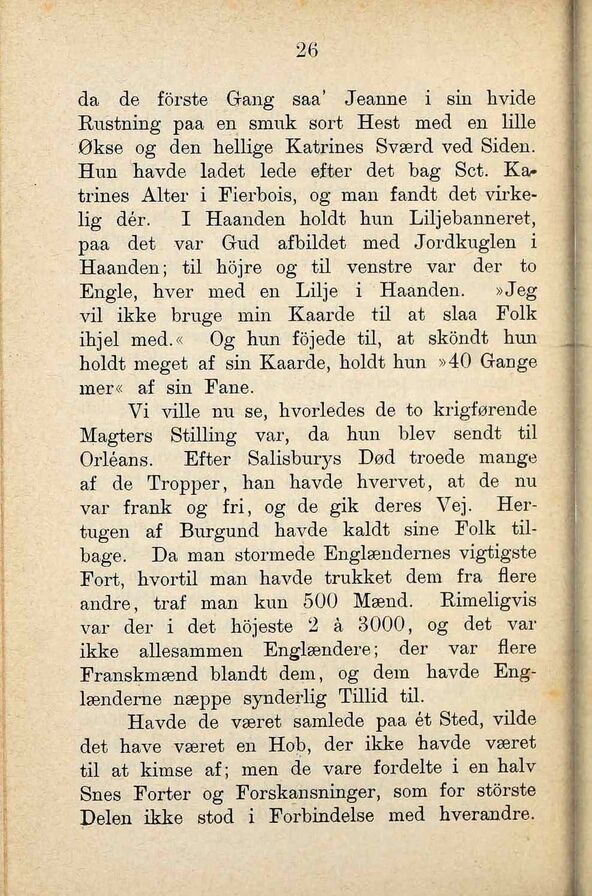 26

da de förste Gang saa' Jeanne i sin hvide Rustning paa en smuk sort Hest med en lille Økse og den hellige Katrines Sværd ved Siden. Hun havde ladet lede efter det bag Sct. Katrines Alter i Fierbois, og man fandt det virkelig dér. I Haanden holdt hun Liljebanneret, paa det var Gud afbildet med Jordkuglen i Haanden; til höjre og til venstre var der to Engle, hver med en Lilje i Haanden. »Jeg vil ikke bruge min Kaarde til at slaa Folk ihjel med.« Og hun föjede til, at sköndt hun holdt meget af sin Kaarde, holdt hun »40 Gange mer« af sin Fane.

Vi ville nu se, hvorledes de to krigførende Magters Stilling var, da hun blev sendt til Orléans. Efter Salisburys Død troede mange af de Tropper, han havde hvervet, at de nu var frank og fri, og de gik deres Vej. Hertugen af Burgund havde kaldt sine Folk tilbage. Da man stormede Englændernes vigtigste Fort, hvortil man havde trukket dem fra flere andre, traf man kun 500 Mænd. Rimeligvis var der i det höjeste 2 à 3000, og det var ikke allesammen Englændere; der var flere Franskmænd blandt dem, og dem havde Englænderne næppe synderlig Tillid til.

Havde de været samlede paa ét Sted, vilde det have været en Hob, der ikke havde været til at kimse af; men de vare fordelte i en halv Snes Forter og Forskansninger, som for störste Delen ikke stod i Forbindelse med hverandre.